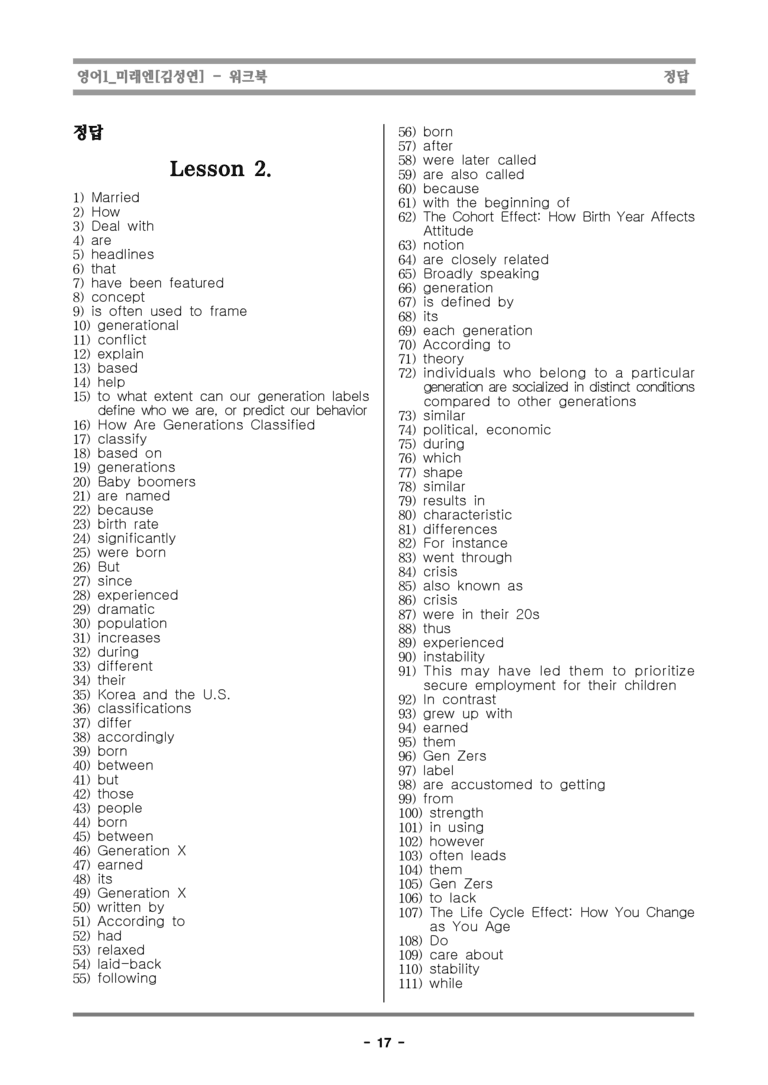 영어1_미래엔[김성연] - 워크북
정답

정답

Lesson 2.

1) Married
2) How
3) Deal with
4) are
5) headlines
6) that
7) have been featured
8) concept
9) is often used to frame
10) generational
11) conflict
12) explain
13) based
14) help
15) to what extent can our generation labels define who we are, or predict our behavior
16) How Are Generations Classified
17) classify
18) based on
19) generations
20) Baby boomers
21) are named
22) because
23) birth rate
24) significantly
25) were born
26) But
27) since
28) experienced
29) dramatic
30) population
31) increases
32) during
33) different
34) their
35) Korea and the U.S.
36) classifications
37) differ
38) accordingly
39) born
40) between
41) but
42) those
43) people
44) born
45) between
46) Generation X
47) earned
48) its
49) Generation X
50) written by
51) According to
52) had
53) relaxed
54) laid-back
55) following

56) born
57) after
58) were later called
59) are also called
60) because
61) with the beginning of
62) The Cohort Effect: How Birth Year Affects Attitude
63) notion
64) are closely related
65) Broadly speaking
66) generation
67) is defined by
68) its
69) each generation
70) According to
71) theory
72) individuals who belong to a particular generation are socialized in distinct conditions compared to other generations
73) similar
74) political, economic
75) during
76) which
77) shape
78) similar
79) results in
80) characteristic
81) differences
82) For instance
83) went through
84) crisis
85) also known as
86) crisis
87) were in their 20s
88) thus
89) experienced
90) instability
91) This may have led them to prioritize secure employment for their children
92) In contrast
93) grew up with
94) earned
95) them
96) Gen Zers
97) label
98) are accustomed to getting
99) from
100) strength
101) in using
102) however
103) often leads
104) them
105) Gen Zers
106) to lack
107) The Life Cycle Effect: How You Change as You Age
108) Do
109) care about
110) stability
111) while

- 17 -